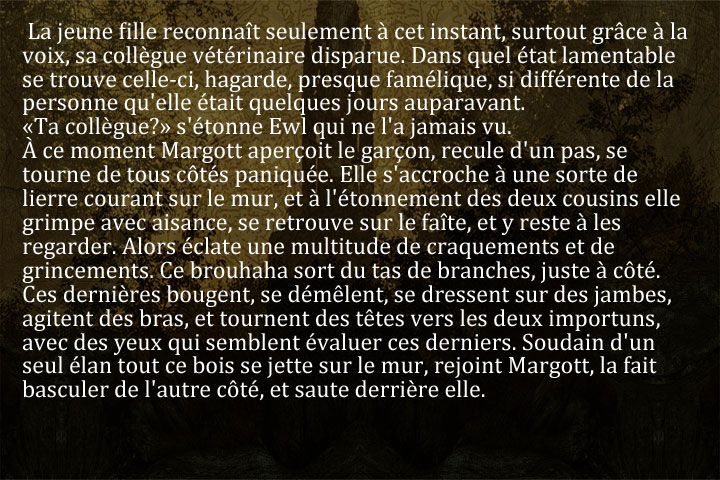 La jeune fille reconnaît seulement à cet instant, surtout grâce à la voix, sa collègue vétérinaire disparue. Dans quel état lamentable se trouve celle-ci, hagarde, presque famélique, si différente de la personne qu'elle était quelques jours auparavant.

«Ta collègue?» s'étonne Ewl qui ne l'a jamais vu.

À ce moment Margott aperçoit le garçon, recule d'un pas, se tourne de tous côtés paniquée. Elle s'accroche à une sorte de lierre courant sur le mur, et à l'étonnement des deux cousins elle grimpe avec aisance, se retrouve sur le faîte, et y reste à les regarder. Alors éclate une multitude de craquements et de grincements. Ce brouhaha sort du tas de branches, juste à côté. Ces dernières bougent, se démêlent, se dressent sur des jambes, agitent des bras, et tournent des têtes vers les deux importuns, avec des yeux qui semblent évaluer ces derniers. Soudain d'un seul élan tout ce bois se jette sur le mur, rejoint Margott, la fait basculer de l'autre côté, et saute derrière elle.